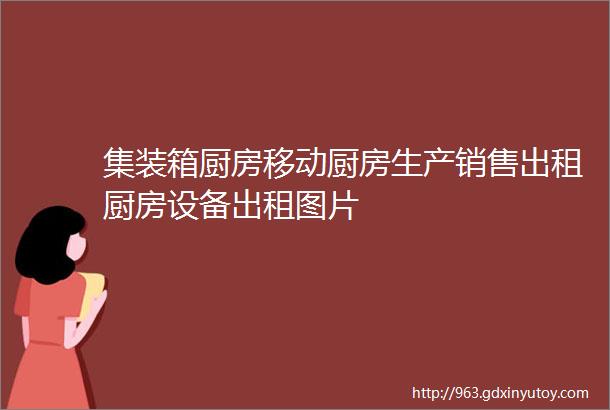 集装箱厨房移动厨房生产销售出租厨房设备出租图片

http://963.gdxinyutoy.com